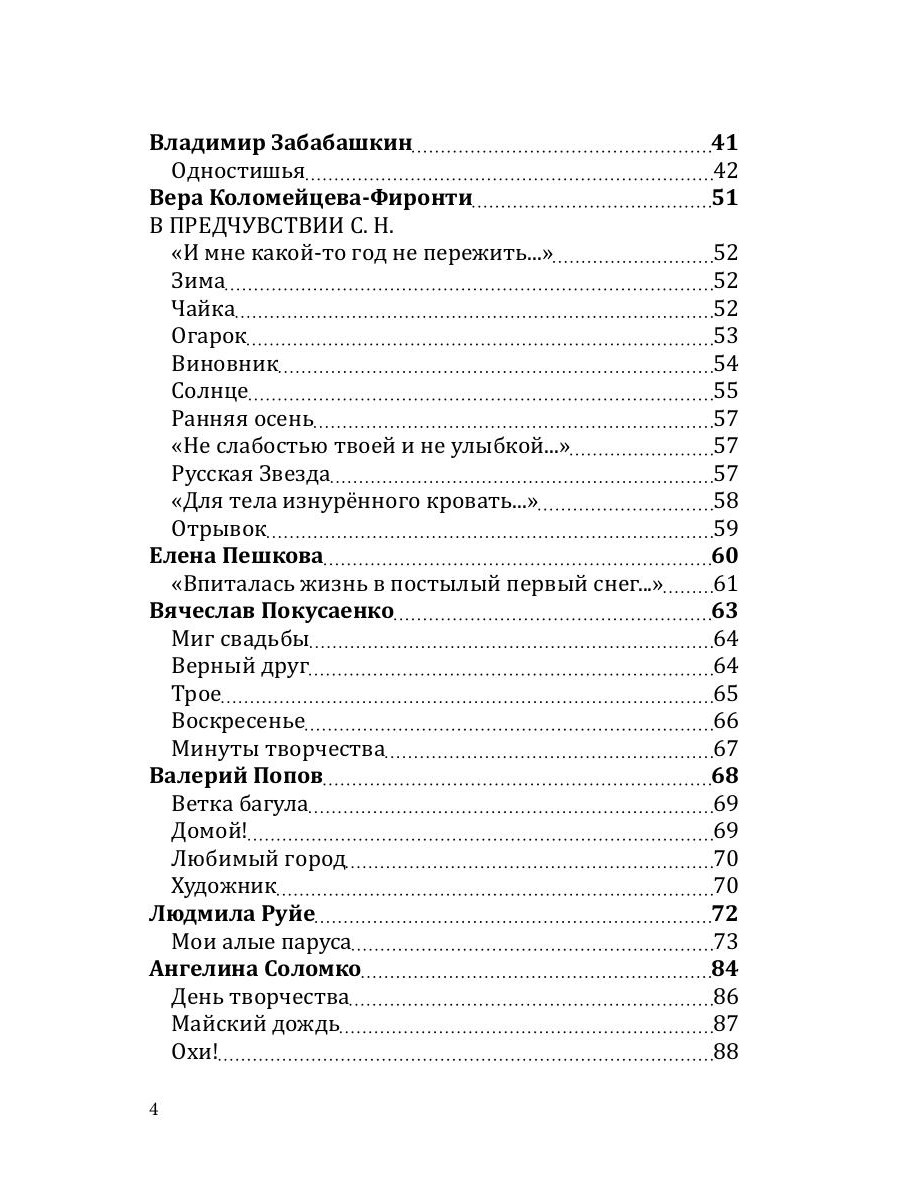 Владимир Забабашкин 41
Одностишья 42
Вера Коломейцева-Фиронти 51
В ПРЕДЧУВСТВИИ С. Н.
«И мне какой-то год не пережить...» 52
Зима 52
Чайка 52
Огарок 53
Виновник 54
Солнце 55
Ранняя осень 57
«Не слабостью твоей и не улыбкой...» 57
Русская Звезда 57
«Для тела изнурённого кровать...» 58
Отрывок 59
Елена Пешкова 60
«Впиталась жизнь в постылый первый снег...» 61
Вячеслав Покусаенко 63
Миг свадьбы 64
Верный друг 64
Трое 65
Воскресенье 66
Минуты творчества 67
Валерий Попов 68
Ветка багула 69
Домой! 69
Любимый город 70
Художник 70
Людмила Руйе 72
Мои алые паруса 73
Ангелина Соломко 84
День творчества 86
Майский дождь 87
Охи! 88

4